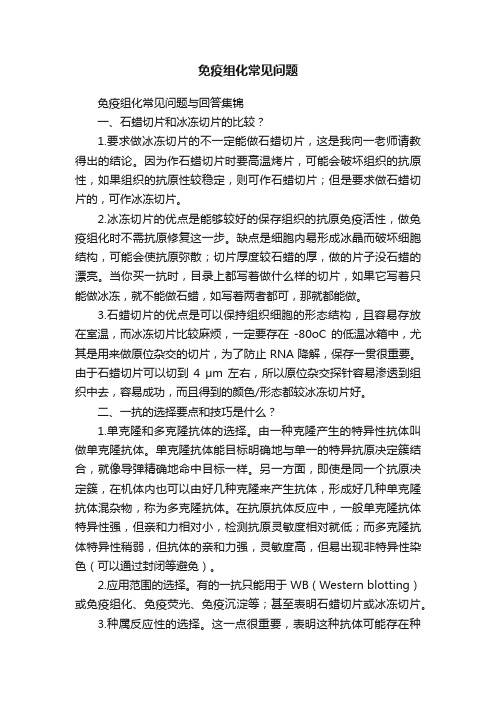 免疫组化常见问题

免疫组化常见问题与回答集锦

一、石蜡切片和冰冻切片的比较？

1.要求做冰冻切片的不一定能做石蜡切片，这是我向一老师请教得出的结论。因为作石蜡切片时要高温烤片，可能会破坏组织的抗原性，如果组织的抗原性较稳定，则可作石蜡切片；但是要求做石蜡切片的，可作冰冻切片。

2.冰冻切片的优点是能够较好的保存组织的抗原免疫活性，做免疫组化时不需抗原修复这一步。缺点是细胞内易形成冰晶而破坏细胞结构，可能会使抗原弥散；切片厚度较石蜡的厚，做的片子没石蜡的漂亮。当你买一抗时，目录上都写着做什么样的切片，如果它写着只能做冰冻，就不能做石蜡，如写着两者都可，那就都能做。

3.石蜡切片的优点是可以保持组织细胞的形态结构，且容易存放在室温，而冰冻切片比较麻烦，一定要存在 -80oC 的低温冰箱中，尤其是用来做原位杂交的切片，为了防止 RNA 降解，保存一贯很重要。由于石蜡切片可以切到 4 μm 左右，所以原位杂交探针容易渗透到组织中去，容易成功，而且得到的颜色/形态都较冰冻切片好。

二、一抗的选择要点和技巧是什么？

1.单克隆和多克隆抗体的选择。由一种克隆产生的特异性抗体叫做单克隆抗体。单克隆抗体能目标明确地与单一的特异抗原决定簇结合，就像导弹精确地命中目标一样。另一方面，即使是同一个抗原决定簇，在机体内也可以由好几种克隆来产生抗体，形成好几种单克隆抗体混杂物，称为多克隆抗体。在抗原抗体反应中，一般单克隆抗体特异性强，但亲和力相对小，检测抗原灵敏度相对就低；而多克隆抗体特异性稍弱，但抗体的亲和力强，灵敏度高，但易出现非特异性染色（可以通过封闭等避免）。

2.应用范围的选择。有的一抗只能用于 WB（Western blotting）或免疫组化、免疫荧光、免疫沉淀等；甚至表明石蜡切片或冰冻切片。

3.种属反应性的选择。这一点很重要，表明这种抗体可能存在种